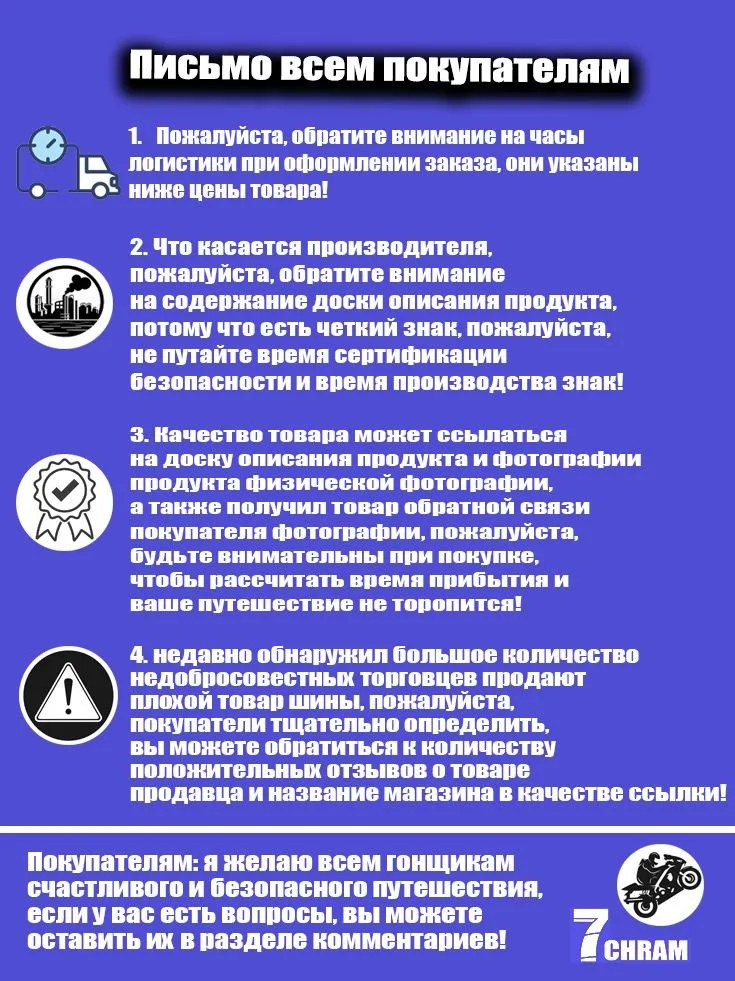 Письмо всем покупателям

1. Пожалуйста, обратите внимание на часы логистики при оформлении заказа, они указаны ниже цены товара!

2. Что касается производителя, пожалуйста, обратите внимание на содержание доски описания продукта, потому что есть четкий знак, пожалуйста, не путайте время сертификации безопасности и время производства знак!

3. Качество товара может ссылаться на доску описания продукта и фотографии продукта физической фотографии, а также получил товар обратной связи покупателя фотографии, пожалуйста, будьте внимательны при покупке, чтобы рассчитать время прибытия и ваше путешествие не торопится!

4. недавно обнаружил большое количество недобросовестных торговцев продают плохой товар шины, пожалуйста, покупатели тщательно определить, вы можете обратиться к количеству положительных отзывов о товаре продавца и название магазина в качестве ссылки!

Покупателям: я желаю всем гонщикам счастливого и безопасного путешествия, если у вас есть вопросы, вы можете оставить их в разделе комментариев!

7 CHRAM